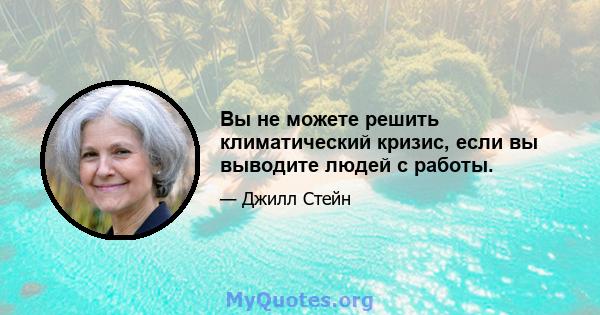 Вы не можете решить климатический кризис, если вы выводите людей с работы.

— Джилл Стейн

MyQuotes.org